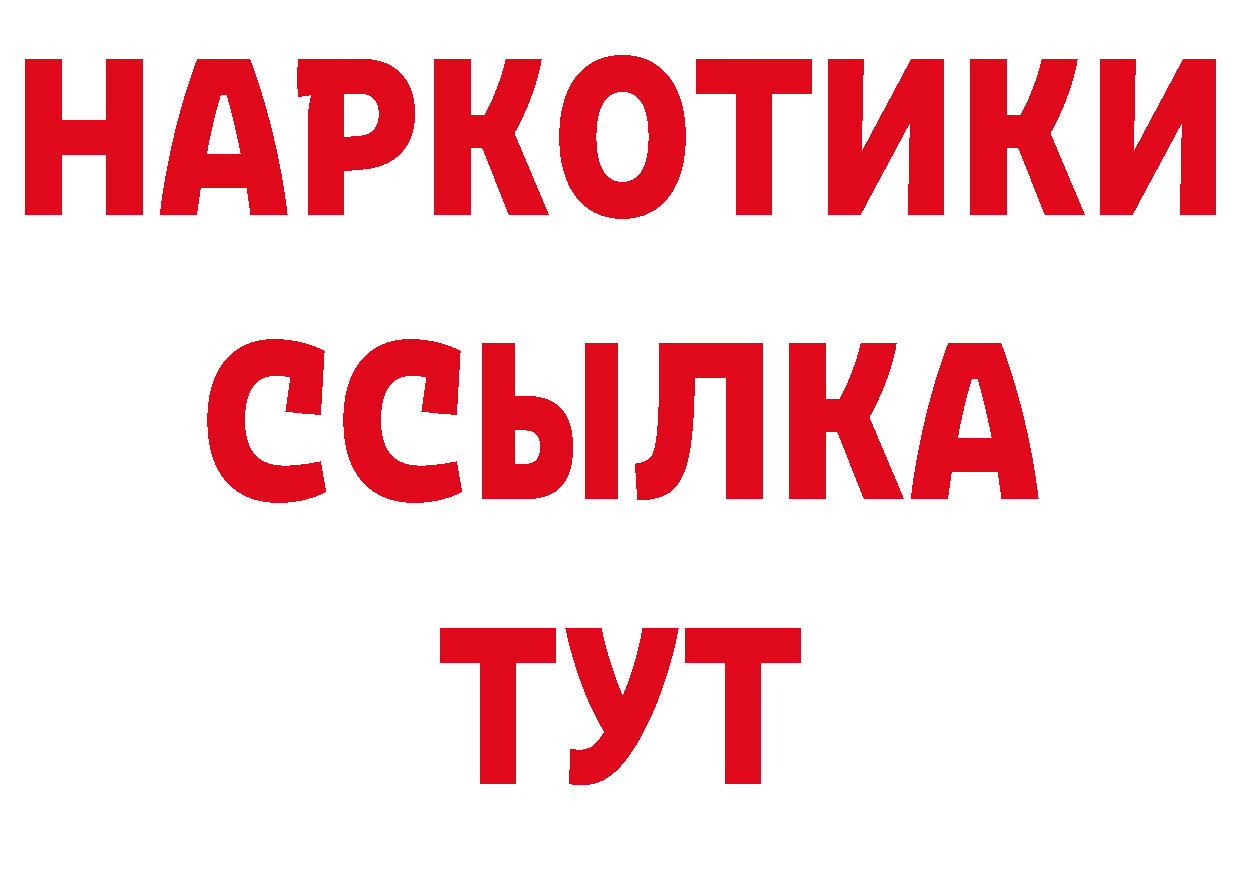 НАРКОТИКИ
ССЫЛКА
ТУТ